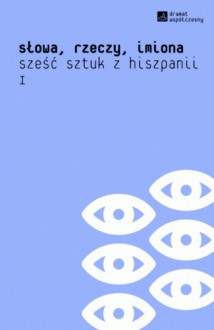 dramat współczesny

słowa, rzeczy, imiona
sześć sztuk z hiszpanii
I